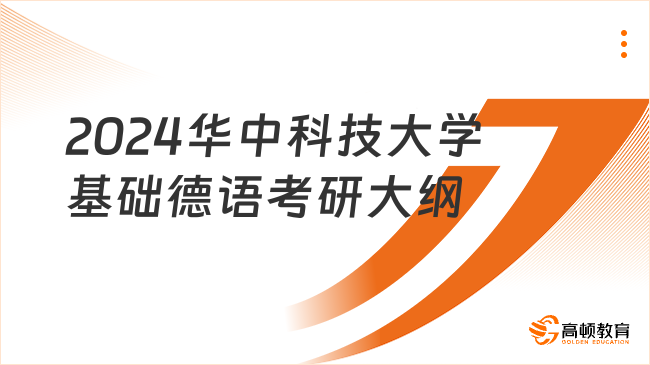 2024华中科技大学基础德语考研大纲

高顿教育
GOLDEN EDUCATION